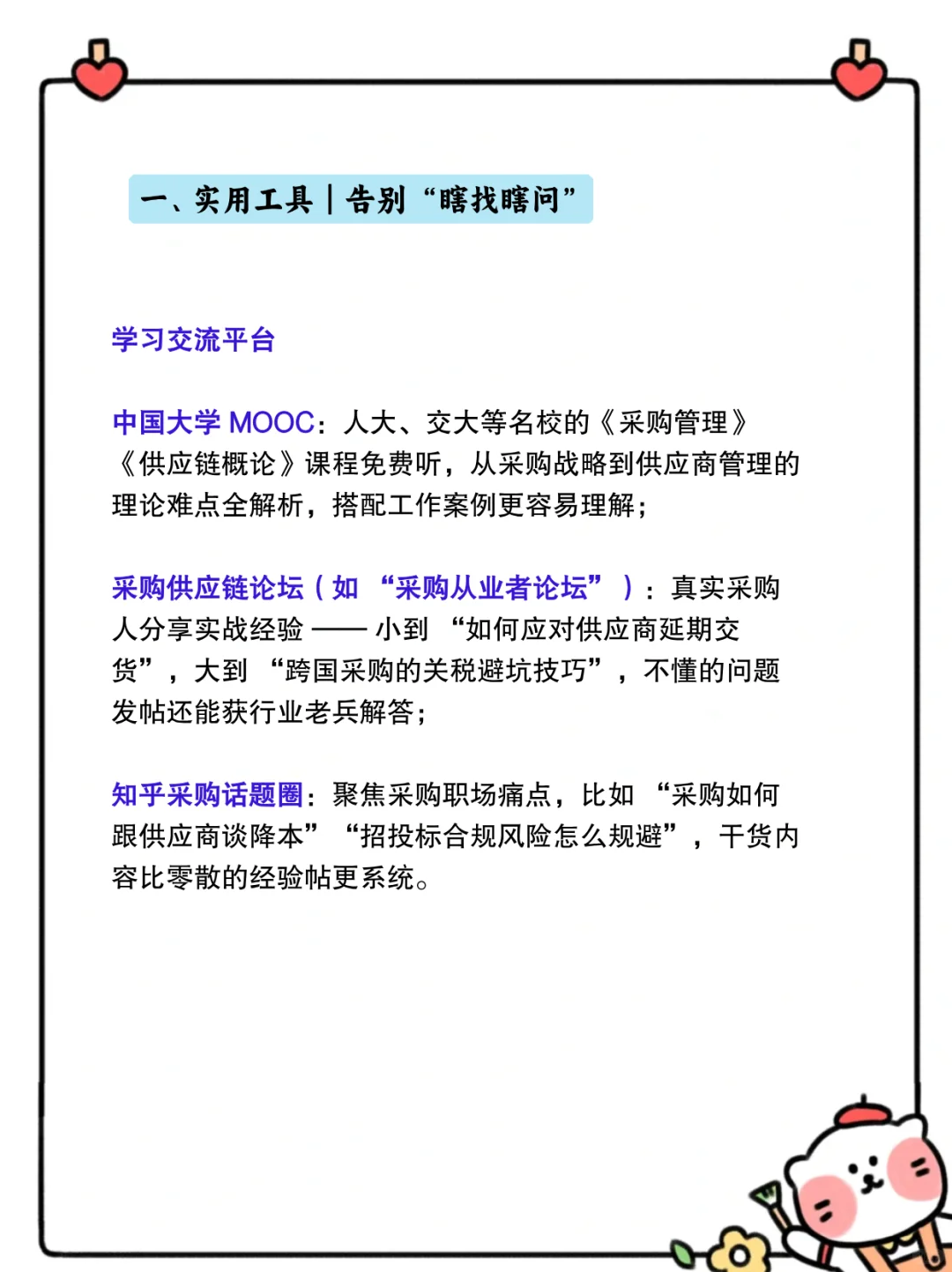 一、实用工具｜告别“瞎找瞎问”

学习交流平台

中国大学 MOOC：人大、交大等名校的《采购管理》《供应链概论》课程免费听，从采购战略到供应商管理的理论难点全解析，搭配工作案例更容易理解；

采购供应链论坛（如 “采购从业者论坛”）：真实采购人分享实战经验 —— 小到 “如何应对供应商延期交货”，大到 “跨国采购的关税避坑技巧”，不懂的问题发帖还能获行业老兵解答；

知乎采购话题圈：聚焦采购职场痛点，比如 “采购如何跟供应商谈降本” “招投标合规风险怎么规避”，干货内容比零散的经验帖更系统。